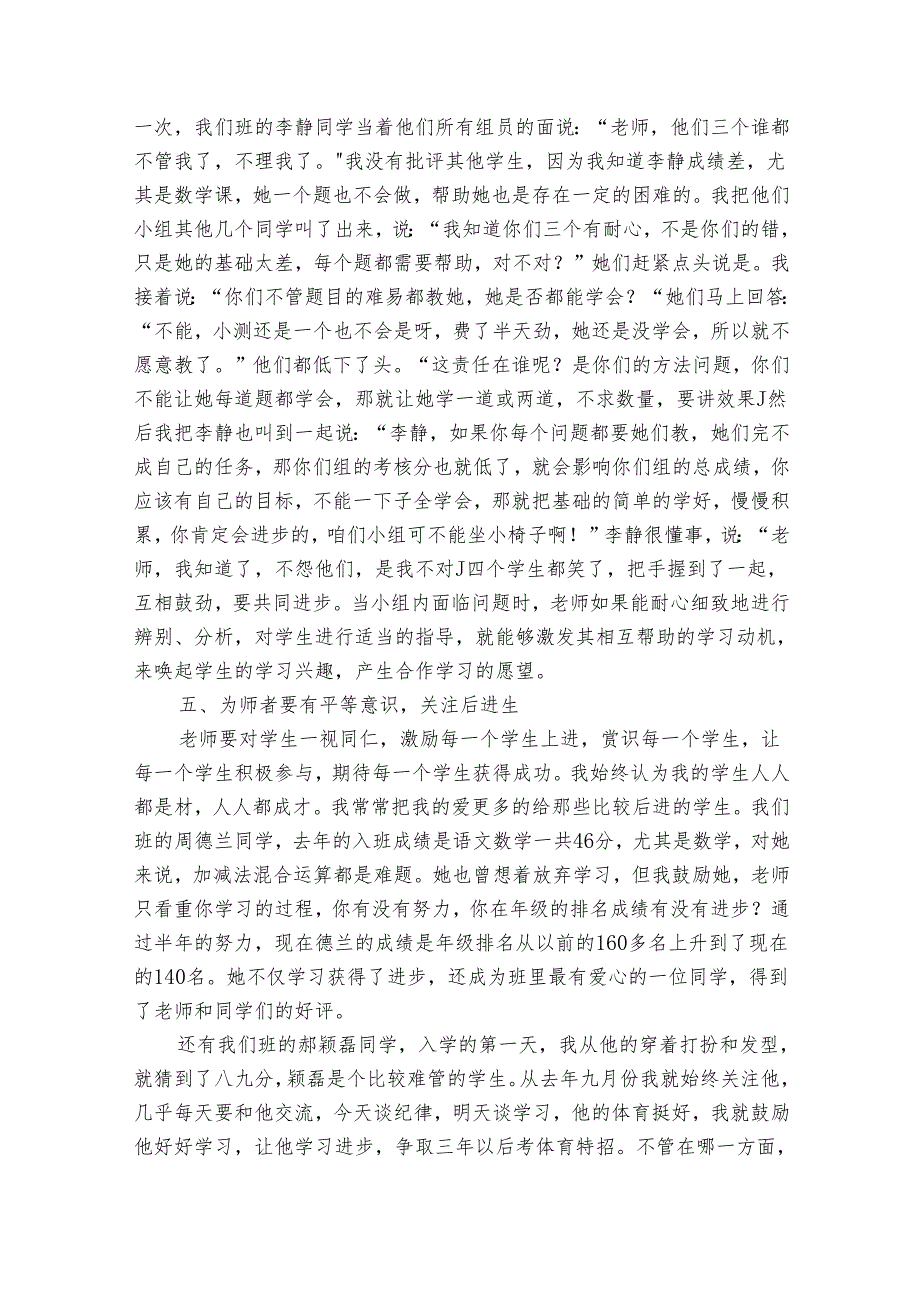 一次，我们班的李静同学当着他们所有组员的面说：“老师，他们三个谁都不管我了，不理我了。"我没有批评其他学生，因为我知道李静成绩差，尤其是数学课，她一个题也不会做，帮助她也是存在一定的困难的。我把他们小组其他几个同学叫了出来，说：“我知道你们三个有耐心，不是你们的错，只是她的基础太差，每个题都需要帮助，对不对？”她们赶紧点头说是。我接着说：“你们不管题目的难易都教她，她是否都能学会？“她们马上回答：“不能，小测还是一个也不会是呀，费了半天劲，她还是没学会，所以就不愿意教了。”他们都低下了头。“这责任在谁呢？是你们的方法问题，你们不能让她每道题都学会，那就让她学一道或两道，不求数量，要讲效果J然后我把李静也叫到一起说：“李静，如果你每个问题都要她们教，她们完不成自己的任务，那你们组的考核分也就低了，就会影响你们组的总成绩，你应该有自己的目标，不能一下子全学会，那就把基础的简单的学好，慢慢积累，你肯定会进步的，咱们小组可不能坐小椅子啊！”李静很懂事，说：“老师，我知道了，不怨他们，是我不对J四个学生都笑了，把手握到了一起，互相鼓劲，要共同进步。当小组内面临问题时，老师如果能耐心细致地进行辨别、分析，对学生进行适当的指导，就能够激发其相互帮助的学习动机，来唤起学生的学习兴趣，产生合作学习的愿望。

五、为师者要有平等意识，关注后进生

老师要对学生一视同仁，激励每一个学生上进，赏识每一个学生，让每一个学生积极参与，期待每一个学生获得成功。我始终认为我的学生人人都是材，人人都成才。我常常把我的爱更多的给那些比较后进的学生。我们班的周德兰同学，去年的入班成绩是语文数学一共46分，尤其是数学，对她来说，加减法混合运算都是难题。她也曾想着放弃学习，但我鼓励她，老师只看重你学习的过程，你有没有努力，你在年级的排名成绩有没有进步？通过半年的努力，现在德兰的成绩是年级排名从以前的160多名上升到了现在的140名。她不仅学习获得了进步，还成为班里最有爱心的一位同学，得到了老师和同学们的好评。

还有我们班的郝颖磊同学，入学的第一天，我从他的穿着打扮和发型，就猜到了八九分，颖磊是个比较难管的学生。从去年九月份我就始终关注他，几乎每天要和他交流，今天谈纪律，明天谈学习，他的体育挺好，我就鼓励他好好学习，让他学习进步，争取三年以后考体育特招。不管在哪一方面，